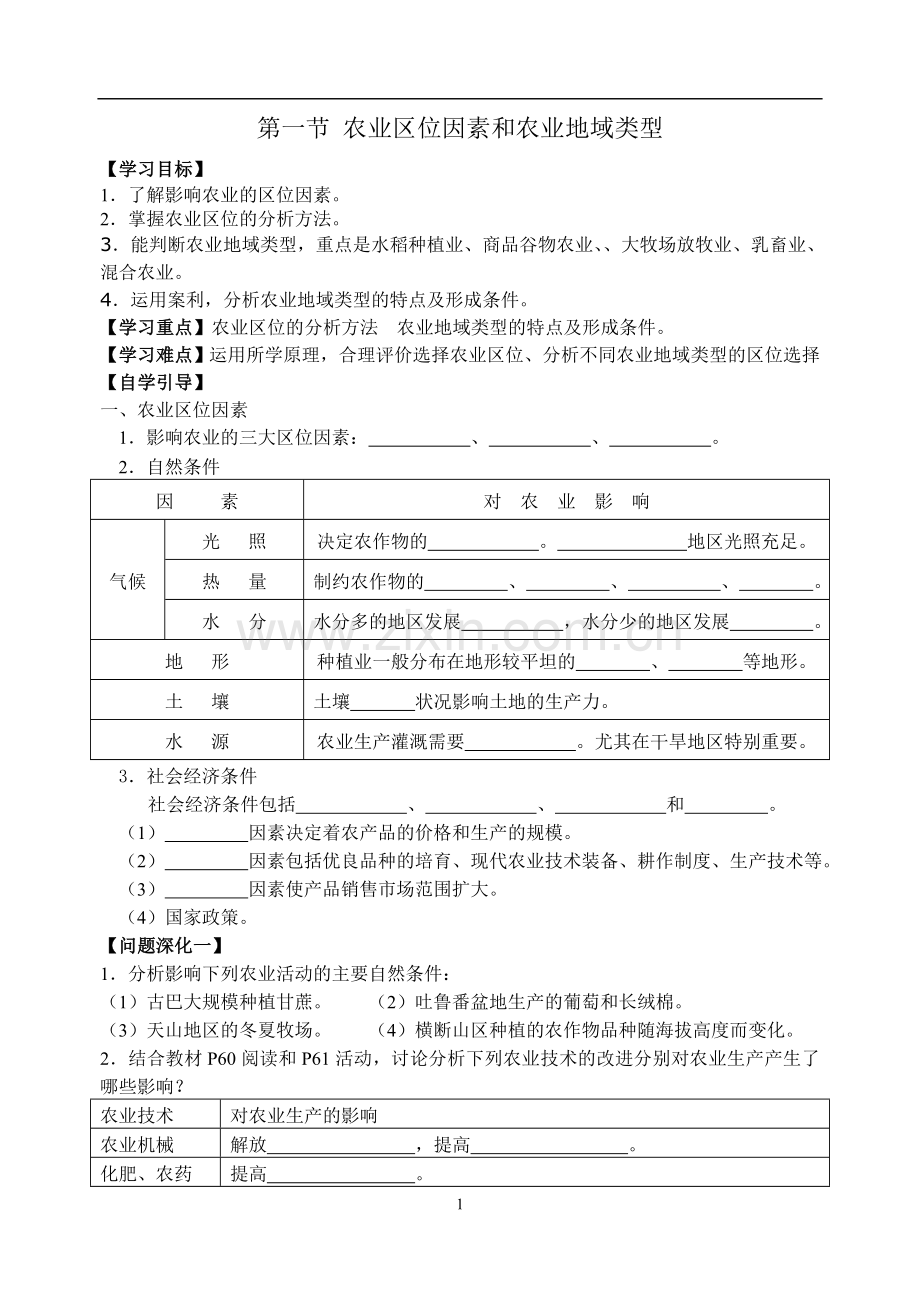 第一节 农业区位因素和农业地域类型

【学习目标】
1．了解影响农业的区位因素。
2．掌握农业区位的分析方法。
3．能判断农业地域类型，重点是水稻种植业、商品谷物农业、、大牧场放牧业、乳畜业、混合农业。
4．运用案利，分析农业地域类型的特点及形成条件。
【学习重点】农业区位的分析方法 农业地域类型的特点及形成条件。
【学习难点】运用所学原理，合理评价选择农业区位、分析不同农业地域类型的区位选择
【自学引导】
一、农业区位因素
1．影响农业的三大区位因素：____、____、____。
2．自然条件

| 因 素 | | 对 农 业 影 响 |
|---|---|---|
| 气候 | 光 照 | 决定农作物的____。____地区光照充足。 |
| | 热 量 | 制约农作物的____、____、____、____。 |
| | 水 分 | 水分多的地区发展____，水分少的地区发展____。 |
| 地 形 | | 种植业一般分布在地形较平坦的____、____等地形。 |
| 土 壤 | | 土壤____状况影响土地的生产力。 |
| 水 源 | | 农业生产灌溉需要____。尤其在干旱地区特别重要。 |

3．社会经济条件
社会经济条件包括____、____、____和____。
（1）____因素决定着农产品的价格和生产的规模。
（2）____因素包括优良品种的培育、现代农业技术装备、耕作制度、生产技术等。
（3）____因素使产品销售市场范围扩大。
（4）国家政策。
【问题深化一】
1．分析影响下列农业活动的主要自然条件：
（1）古巴大规模种植甘蔗。 （2）吐鲁番盆地生产的葡萄和长绒棉。
（3）天山地区的冬夏牧场。 （4）横断山区种植的农作物品种随海拔高度而变化。
2．结合教材P60阅读和P61活动，讨论分析下列农业技术的改进分别对农业生产产生了哪些影响？

| 农业技术 | 对农业生产的影响 |
|---|---|
| 农业机械 | 解放____，提高____。 |
| 化肥、农药 | 提高____。 |

1

www.zixin.com.cn